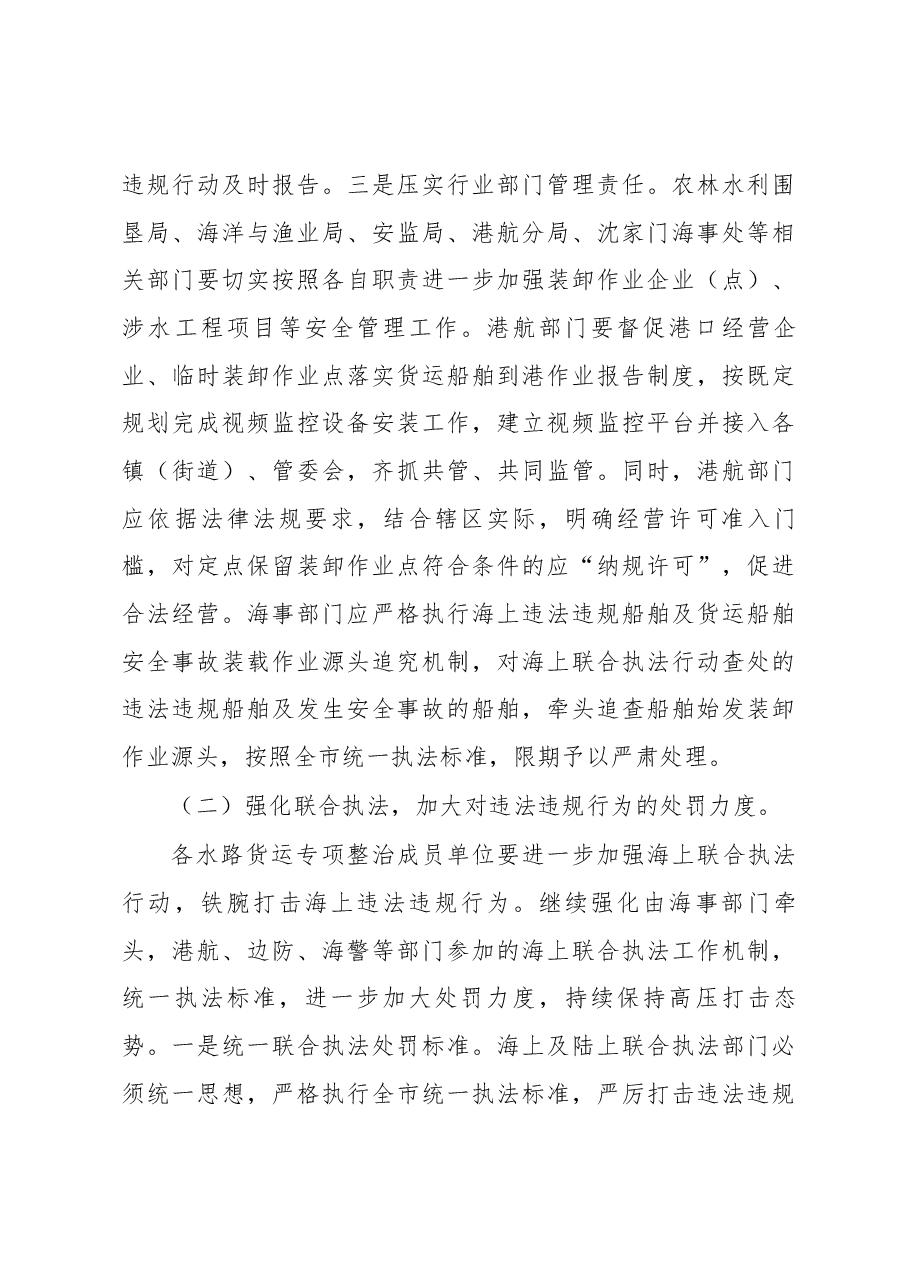 违规行动及时报告。三是压实行业部门管理责任。农林水利围垦局、海洋与渔业局、安监局、港航分局、沈家门海事处等相关部门要切实按照各自职责进一步加强装卸作业企业（点）、涉水工程项目等安全管理工作。港航部门要督促港口经营企业、临时装卸作业点落实货运船舶到港作业报告制度，按既定规划完成视频监控设备安装工作，建立视频监控平台并接入各镇（街道）、管委会，齐抓共管、共同监管。同时，港航部门应依据法律法规要求，结合辖区实际，明确经营许可准入门槛，对定点保留装卸作业点符合条件的应“纳规许可”，促进合法经营。海事部门应严格执行海上违法违规船舶及货运船舶安全事故装载作业源头追究机制，对海上联合执法行动查处的违法违规船舶及发生安全事故的船舶，牵头追查船舶始发装卸作业源头，按照全市统一执法标准，限期予以严肃处理。

（二）强化联合执法，加大对违法违规行为的处罚力度。

各水路货运专项整治成员单位要进一步加强海上联合执法行动，铁腕打击海上违法违规行为。继续强化由海事部门牵头，港航、边防、海警等部门参加的海上联合执法工作机制，统一执法标准，进一步加大处罚力度，持续保持高压打击态势。一是统一联合执法处罚标准。海上及陆上联合执法部门必须统一思想，严格执行全市统一执法标准，严厉打击违法违规